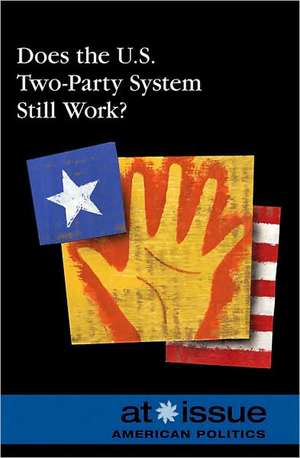 Does the U.S. Two-Party System Still Work?

at issue
AMERICAN POLITICS